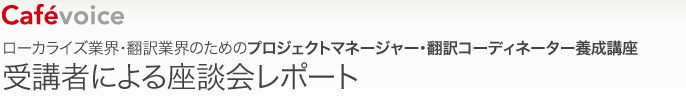 Cafévoice

ローカライズ業界・翻訳業界のためのプロジェクトマネージャー・翻訳コーディネーター養成講座
受講者による座談会レポート